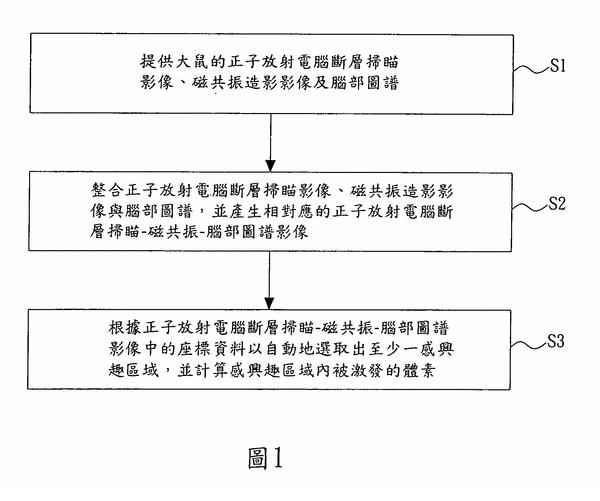 提供大鼠的正子放射電腦斷層掃瞄影像、磁共振造影影像及腦部圖譜

S1

整合正子放射電腦斷層掃瞄影像、磁共振造影影像與腦部圖譜，並產生相對應的正子放射電腦斷層掃瞄-磁共振-腦部圖譜影像

S2

根據正子放射電腦斷層掃瞄-磁共振-腦部圖譜影像中的座標資料以自動地選取出至少一感興趣區域，並計算感興趣區域內被激發的體素

S3

圖1